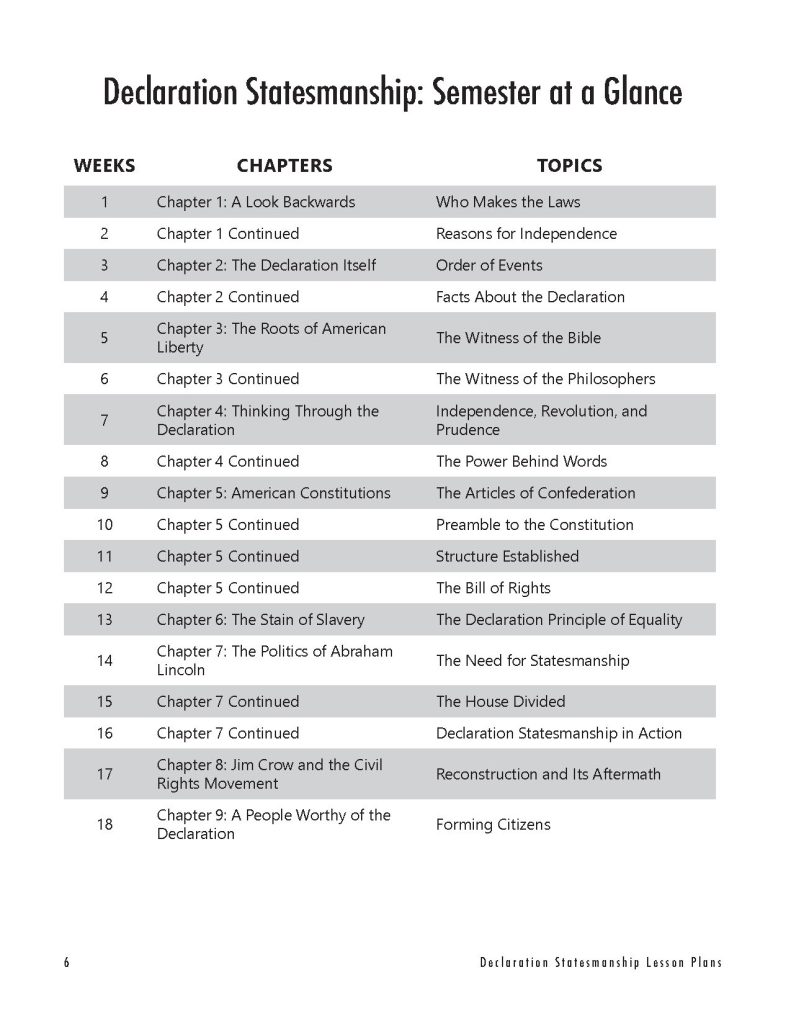 Declaration Statesmanship: Semester at a Glance

| WEEKS | CHAPTERS | TOPICS |
|---|---|---|
| 1 | Chapter 1: A Look Backwards | Who Makes the Laws |
| 2 | Chapter 1 Continued | Reasons for Independence |
| 3 | Chapter 2: The Declaration Itself | Order of Events |
| 4 | Chapter 2 Continued | Facts About the Declaration |
| 5 | Chapter 3: The Roots of American Liberty | The Witness of the Bible |
| 6 | Chapter 3 Continued | The Witness of the Philosophers |
| 7 | Chapter 4: Thinking Through the Declaration | Independence, Revolution, and Prudence |
| 8 | Chapter 4 Continued | The Power Behind Words |
| 9 | Chapter 5: American Constitutions | The Articles of Confederation |
| 10 | Chapter 5 Continued | Preamble to the Constitution |
| 11 | Chapter 5 Continued | Structure Established |
| 12 | Chapter 5 Continued | The Bill of Rights |
| 13 | Chapter 6: The Stain of Slavery | The Declaration Principle of Equality |
| 14 | Chapter 7: The Politics of Abraham Lincoln | The Need for Statesmanship |
| 15 | Chapter 7 Continued | The House Divided |
| 16 | Chapter 7 Continued | Declaration Statesmanship in Action |
| 17 | Chapter 8: Jim Crow and the Civil Rights Movement | Reconstruction and Its Aftermath |
| 18 | Chapter 9: A People Worthy of the Declaration | Forming Citizens |

6

Declaration Statesmanship Lesson Plans